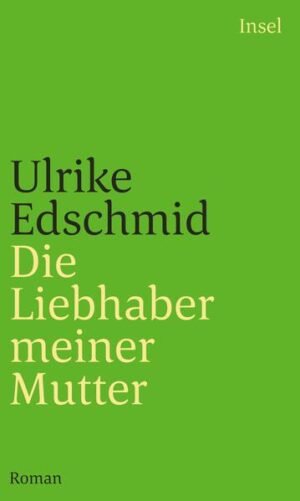 Insel

Ulrike Edschmid
Die Liebhaber meiner Mutter

Roman